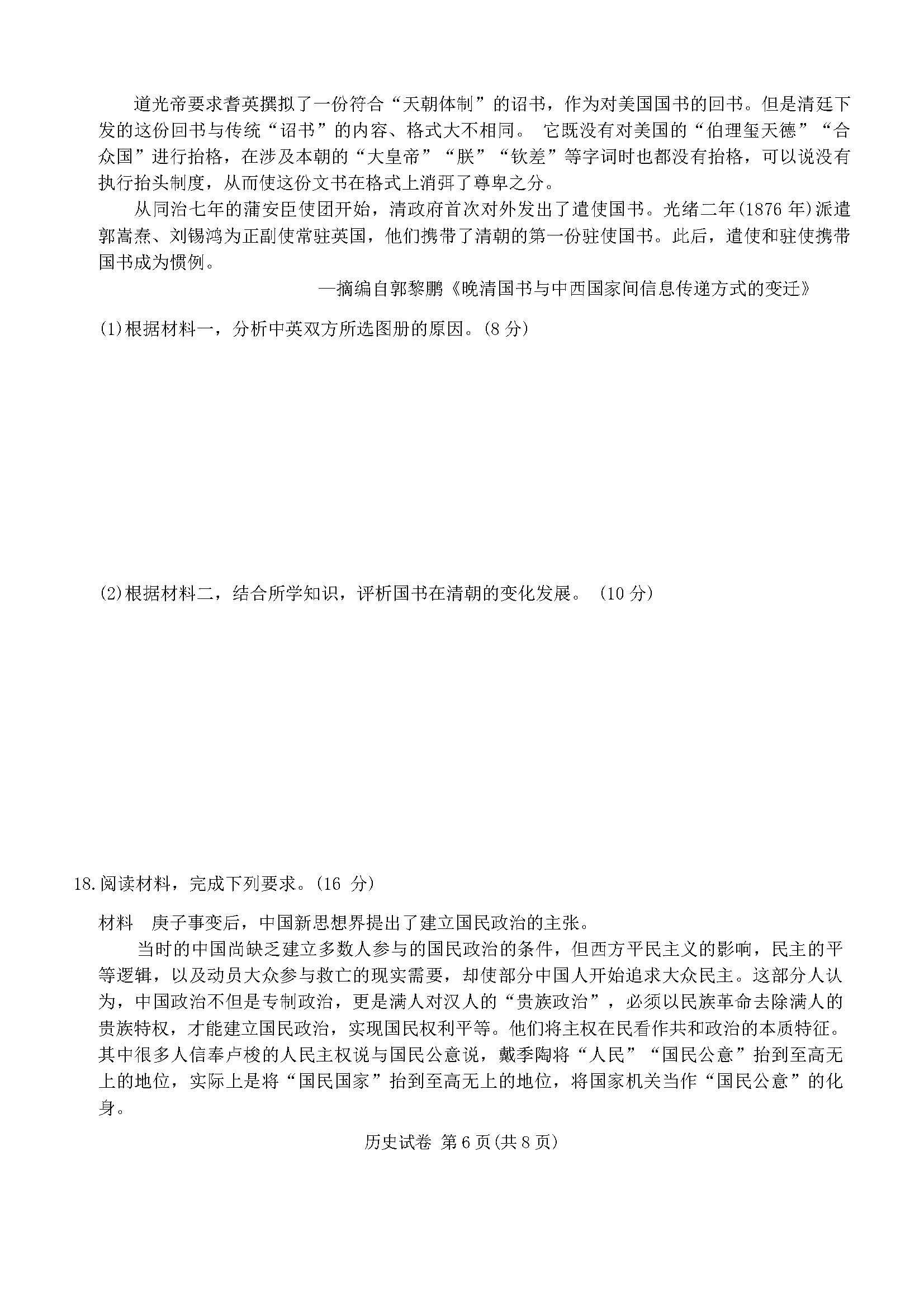 道光帝要求耆英撰拟了一份符合“天朝体制”的诏书，作为对美国国书的回书。但是清廷下发的这份回书与传统“诏书”的内容、格式大不相同。 它既没有对美国的“伯理玺天德”“合众国”进行抬格，在涉及本朝的“大皇帝”“朕”“钦差”等字词时也都没有抬格，可以说没有执行抬头制度，从而使这份文书在格式上消弭了尊卑之分。

从同治七年的蒲安臣使团开始，清政府首次对外发出了遣使国书。光绪二年(1876 年)派遣郭嵩焘、刘锡鸿为正副使常驻英国，他们携带了清朝的第一份驻使国书。此后，遣使和驻使携带国书成为惯例。

—摘编自郭黎鹏《晚清国书与中西国家间信息传递方式的变迁》

(1)根据材料一，分析中英双方所选图册的原因。(8 分)

(2)根据材料二，结合所学知识，评析国书在清朝的变化发展。 (10 分)

18.阅读材料，完成下列要求。(16 分)

材料 庚子事变后，中国新思想界提出了建立国民政治的主张。

当时的中国尚缺乏建立多数人参与的国民政治的条件，但西方平民主义的影响，民主的平等逻辑，以及动员大众参与救亡的现实需要，却使部分中国人开始追求大众民主。这部分人认为，中国政治不但是专制政治，更是满人对汉人的“贵族政治”，必须以民族革命去除满人的贵族特权，才能建立国民政治，实现国民权利平等。他们将主权在民看作共和政治的本质特征。其中很多人信奉卢梭的人民主权说与国民公意说，戴季陶将“人民”“国民公意”抬到至高无上的地位，实际上是将“国民国家”抬到至高无上的地位，将国家机关当作“国民公意”的化身。

历史试卷 第 6 页(共 8 页)